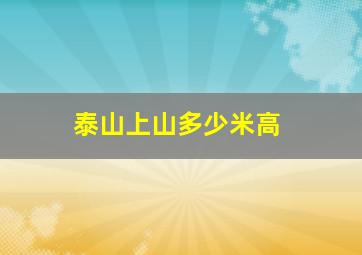 泰山上山多少米高